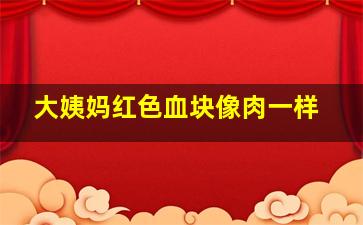 大姨妈红色血块像肉一样